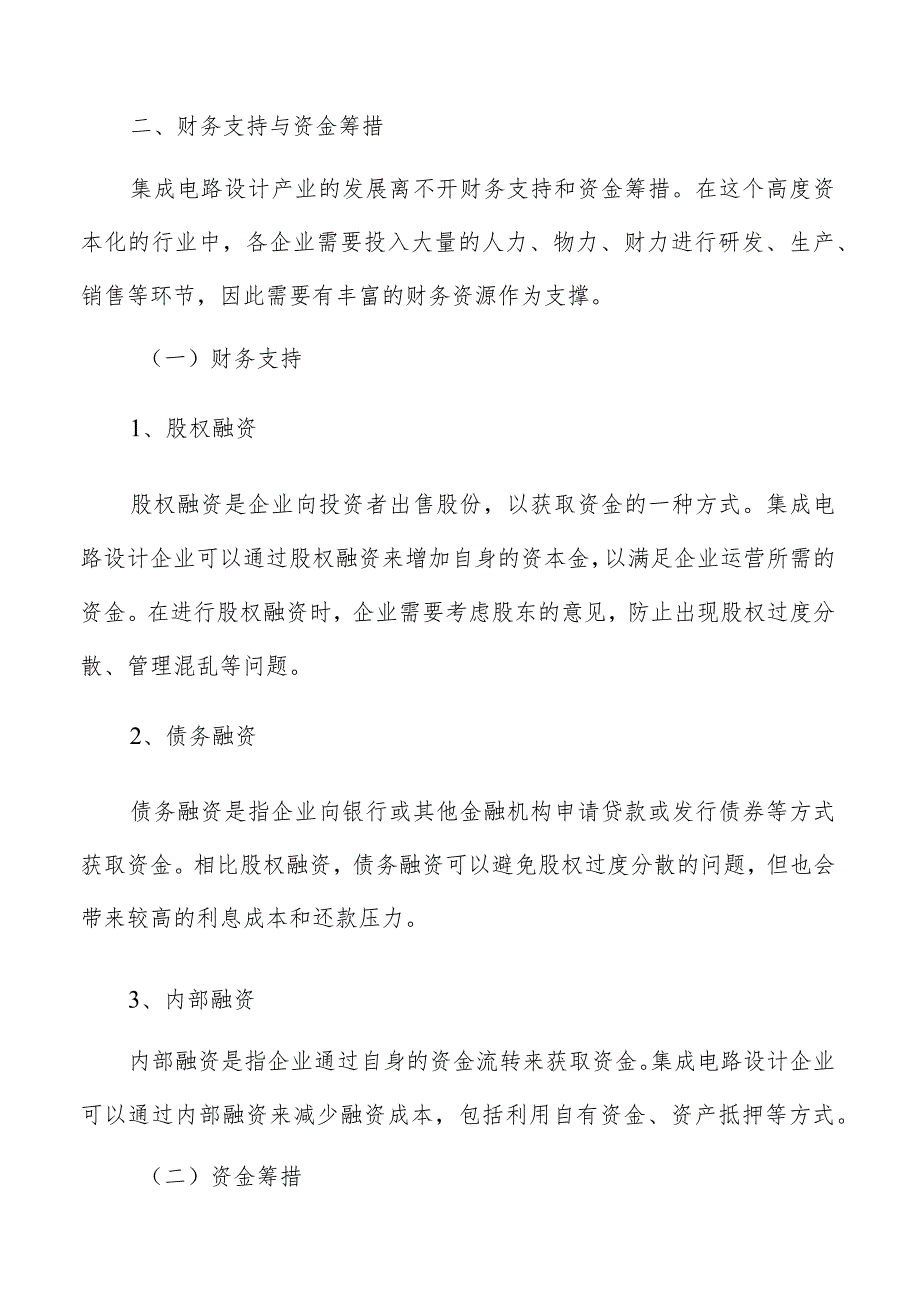 二、财务支持与资金筹措

集成电路设计产业的发展离不开财务支持和资金筹措。在这个高度资本化的行业中，各企业需要投入大量的人力、物力、财力进行研发、生产、销售等环节，因此需要有丰富的财务资源作为支撑。

（一）财务支持

1、股权融资

股权融资是企业向投资者出售股份，以获取资金的一种方式。集成电路设计企业可以通过股权融资来增加自身的资本金，以满足企业运营所需的资金。在进行股权融资时，企业需要考虑股东的意见，防止出现股权过度分散、管理混乱等问题。

2、债务融资

债务融资是指企业向银行或其他金融机构申请贷款或发行债券等方式获取资金。相比股权融资，债务融资可以避免股权过度分散的问题，但也会带来较高的利息成本和还款压力。

3、内部融资

内部融资是指企业通过自身的资金流转来获取资金。集成电路设计企业可以通过内部融资来减少融资成本，包括利用自有资金、资产抵押等方式。

（二）资金筹措